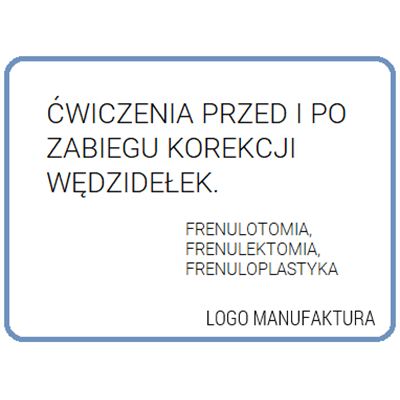 ĆWICZENIA PRZED I PO ZABIEGU KOREKCJI WĘDZIDEŁEK.

FRENULOTOMIA,
FRENULEKTOMIA,
FRENULOPLASTYKA

LOGO MANUFAKTURA